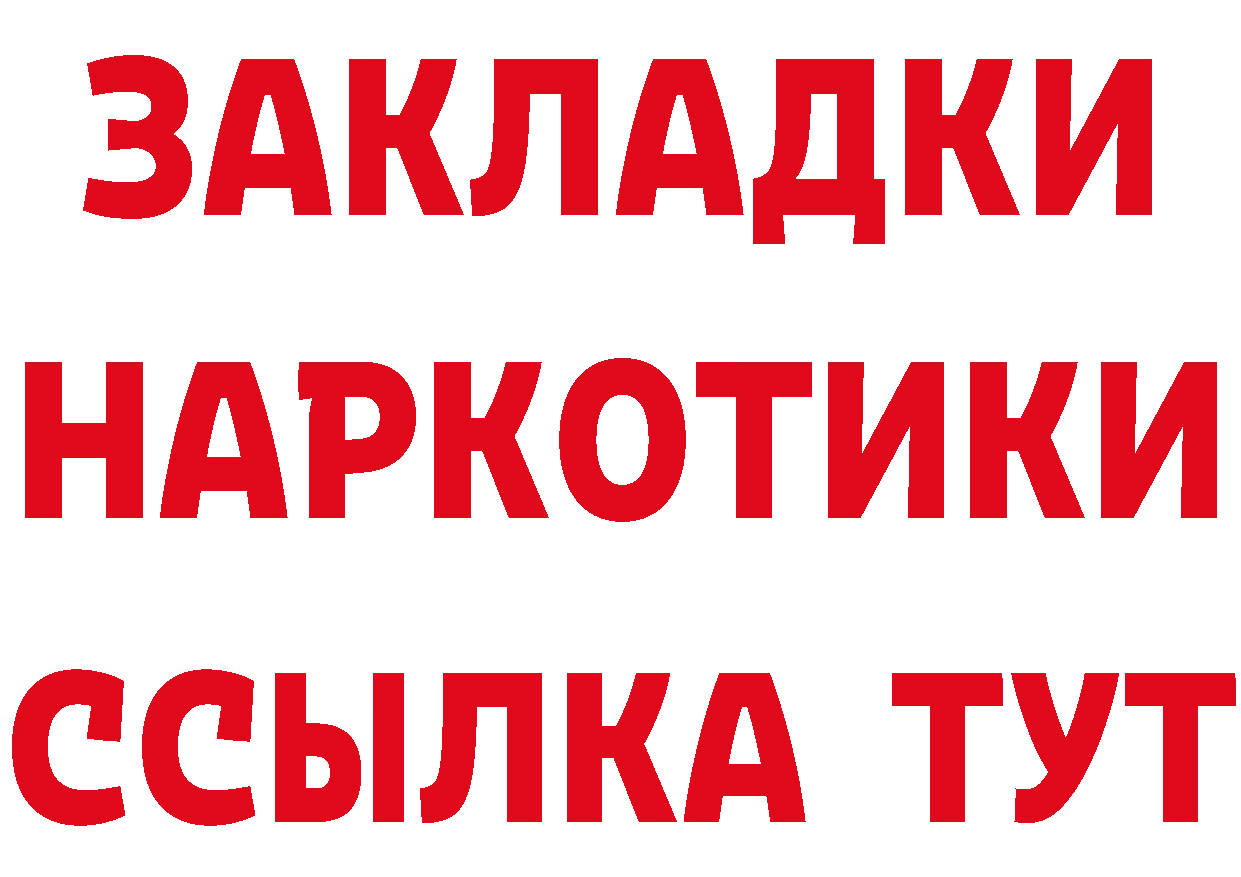 ЗАКЛАДКИ
НАРКОТИКИ
ССЫЛКА ТУТ